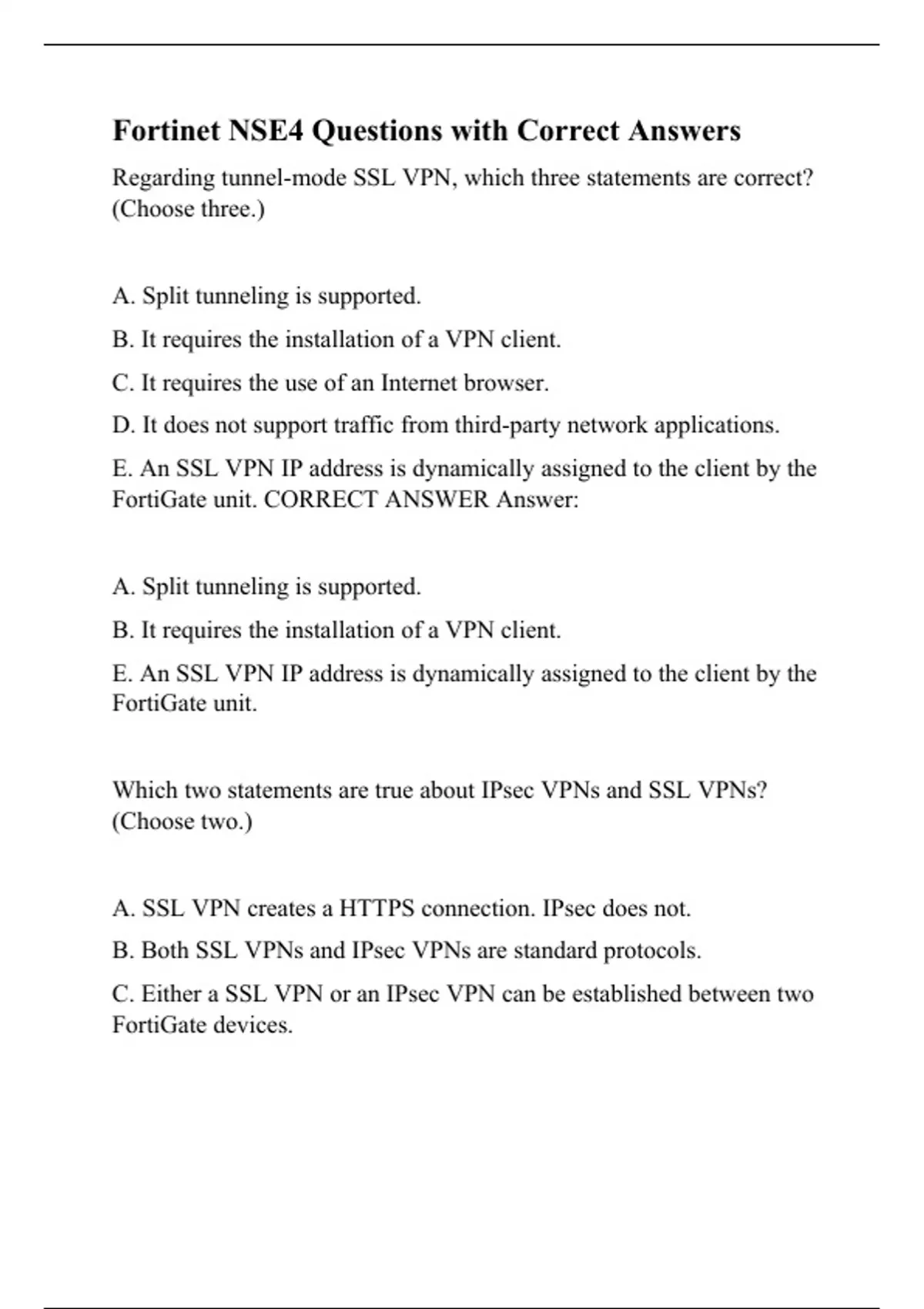 Fortinet NSE4 Questions with Correct Answers

Regarding tunnel-mode SSL VPN, which three statements are correct? (Choose three.)

A. Split tunneling is supported.

B. It requires the installation of a VPN client.

C. It requires the use of an Internet browser.

D. It does not support traffic from third-party network applications.

E. An SSL VPN IP address is dynamically assigned to the client by the FortiGate unit. CORRECT ANSWER Answer:

A. Split tunneling is supported.

B. It requires the installation of a VPN client.

E. An SSL VPN IP address is dynamically assigned to the client by the FortiGate unit.

Which two statements are true about IPsec VPNs and SSL VPNs? (Choose two.)

A. SSL VPN creates a HTTPS connection. IPsec does not.

B. Both SSL VPNs and IPsec VPNs are standard protocols.

C. Either a SSL VPN or an IPsec VPN can be established between two FortiGate devices.